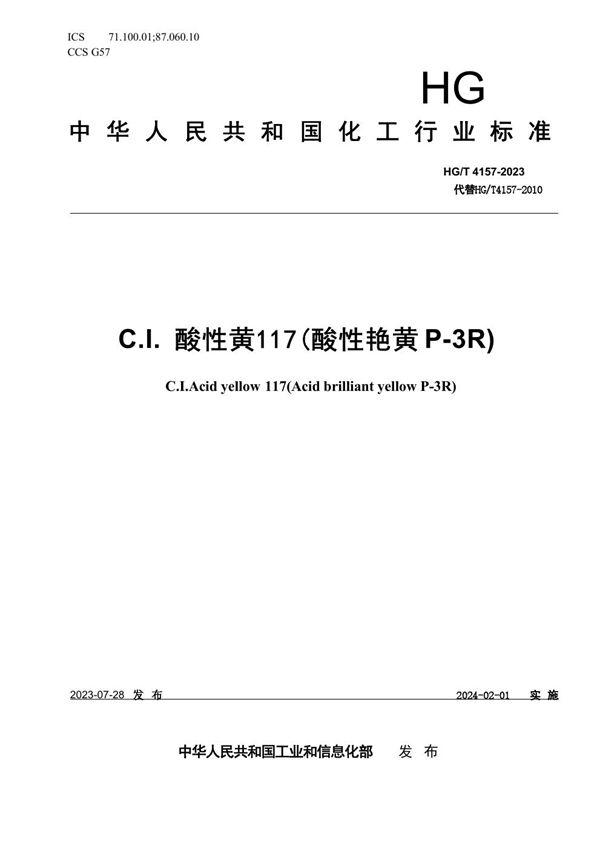 ICS 71.100.01;87.060.10
CCS G57

HG

中华人民共和国化工行业标准

HG/T 4157-2023
代替HG/T4157-2010

C.I. 酸性黄117(酸性艳黄 P-3R)

C.I.Acid yellow 117(Acid brilliant yellow P-3R)

2023-07-28 发布

2024-02-01 实施

中华人民共和国工业和信息化部 发布